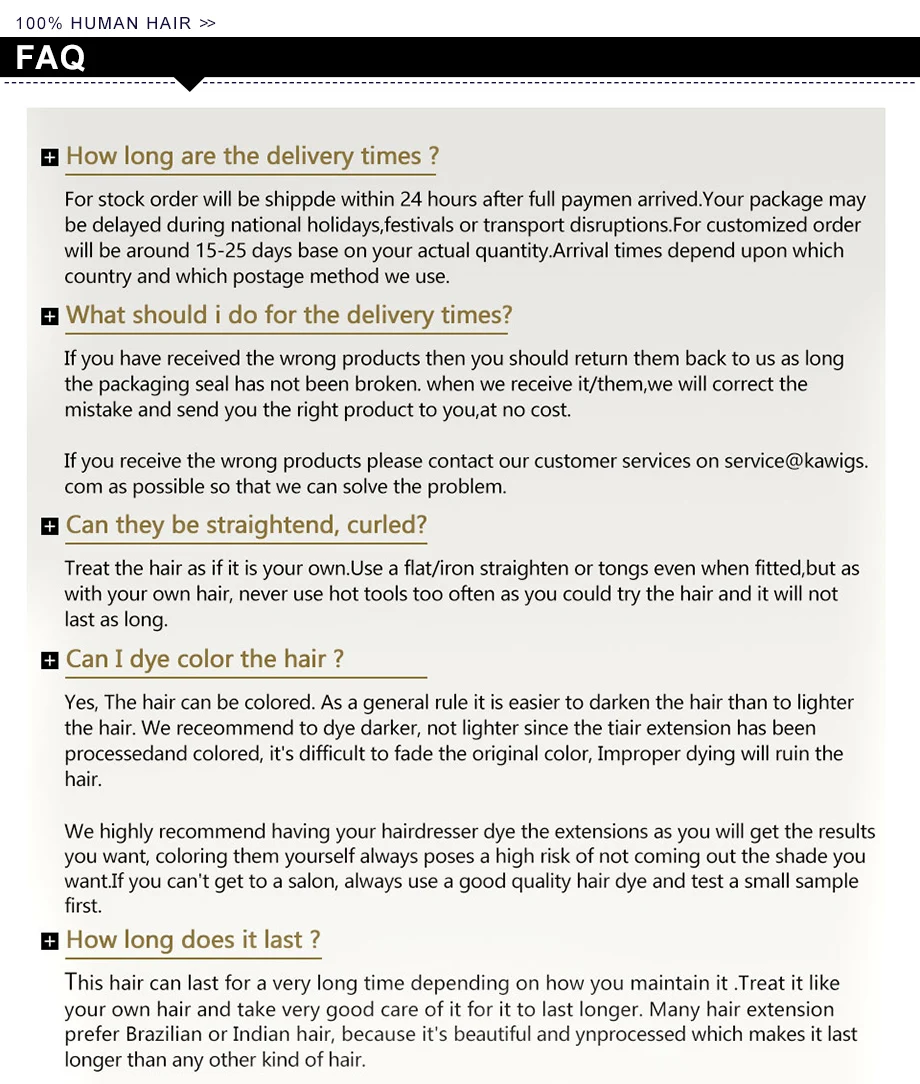 100% HUMAN HAIR >>

FAQ

How long are the delivery times ?

For stock order will be shippde within 24 hours after full paymen arrived.Your package may be delayed during national holidays,festivals or transport disruptions.For customized order will be around 15-25 days base on your actual quantity.Arrival times depend upon which country and which postage method we use.

What should i do for the delivery times?

If you have received the wrong products then you should return them back to us as long the packaging seal has not been broken. when we receive it/them,we will correct the mistake and send you the right product to you,at no cost.

If you receive the wrong products please contact our customer services on service@kawigs.com as possible so that we can solve the problem.

Can they be straightend, curled?

Treat the hair as if it is your own.Use a flat/iron straighten or tongs even when fitted,but as with your own hair, never use hot tools too often as you could try the hair and it will not last as long.

Can I dye color the hair ?

Yes, The hair can be colored. As a general rule it is easier to darken the hair than to lighter the hair. We receommend to dye darker, not lighter since the tiair extension has been processedand colored, it's difficult to fade the original color, Improper dying will ruin the hair.

We highly recommend having your hairdresser dye the extensions as you will get the results you want, coloring them yourself always poses a high risk of not coming out the shade you want.If you can't get to a salon, always use a good quality hair dye and test a small sample first.

How long does it last ?

This hair can last for a very long time depending on how you maintain it .Treat it like your own hair and take very good care of it for it to last longer. Many hair extension prefer Brazilian or Indian hair, because it's beautiful and ynprocessed which makes it last longer than any other kind of hair.